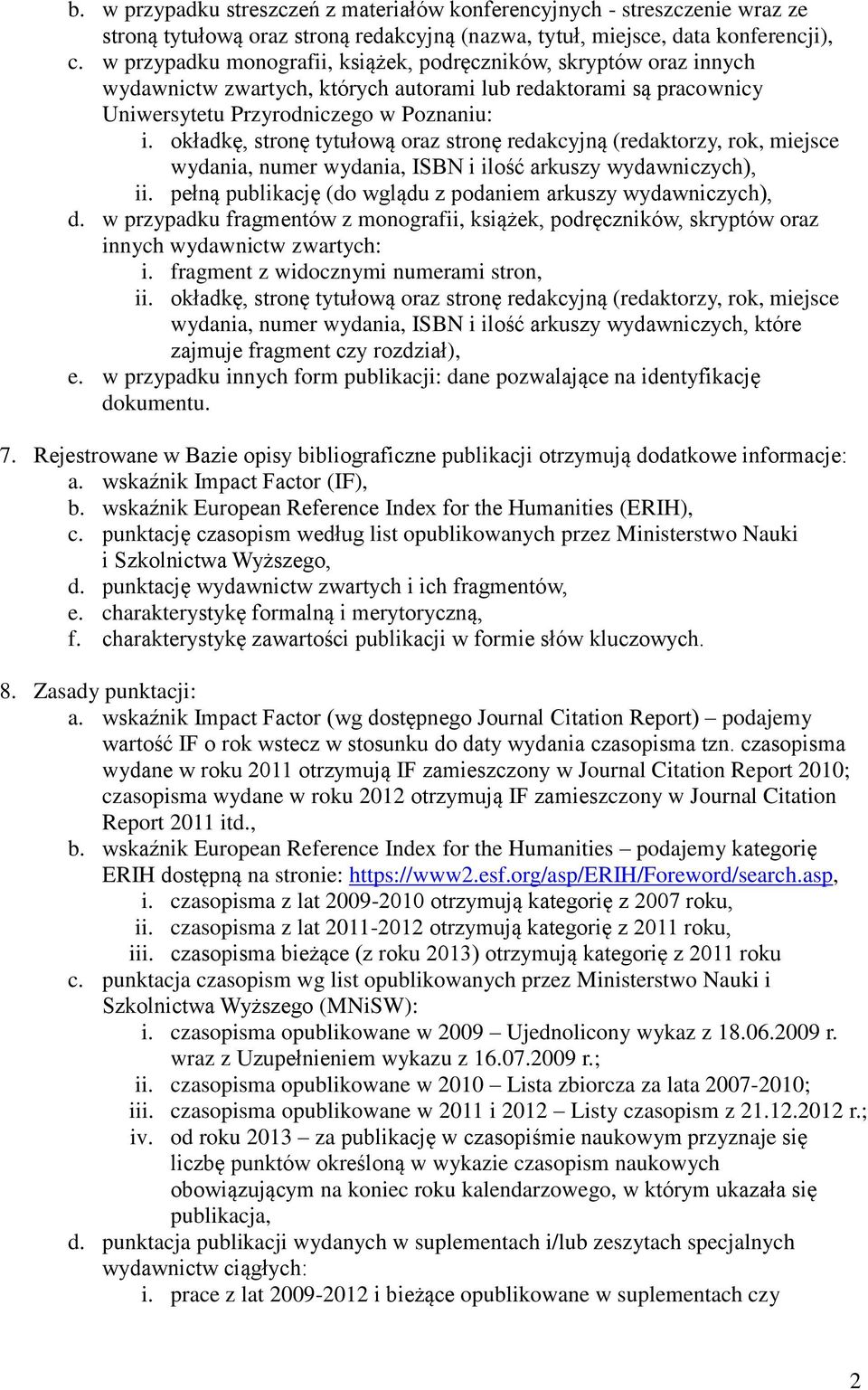 b. w przypadku streszczeń z materiałów konferencyjnych - streszczenie wraz ze stroną tytułową oraz stroną redakcyjną (nazwa, tytuł, miejsce, data konferencji),
c. w przypadku monografii, książek, podręczników, skryptów oraz innych wydawnictw zwartych, których autorami lub redaktorami są pracownicy Uniwersytetu Przyrodniczego w Poznaniu:
i. okładkę, stronę tytułową oraz stronę redakcyjną (redaktorzy, rok, miejsce wydania, numer wydania, ISBN i ilość arkuszy wydawniczych),
ii. pełną publikację (do wglądu z podaniem arkuszy wydawniczych),
d. w przypadku fragmentów z monografii, książek, podręczników, skryptów oraz innych wydawnictw zwartych:
i. fragment z widocznymi numerami stron,
ii. okładkę, stronę tytułową oraz stronę redakcyjną (redaktorzy, rok, miejsce wydania, numer wydania, ISBN i ilość arkuszy wydawniczych, które zajmuje fragment czy rozdział),
e. w przypadku innych form publikacji: dane pozwalające na identyfikację dokumentu.

7. Rejestrowane w Bazie opisy bibliograficzne publikacji otrzymują dodatkowe informacje:
a. wskaźnik Impact Factor (IF),
b. wskaźnik European Reference Index for the Humanities (ERIH),
c. punktację czasopism według list opublikowanych przez Ministerstwo Nauki i Szkolnictwa Wyższego,
d. punktację wydawnictw zwartych i ich fragmentów,
e. charakterystykę formalną i merytoryczną,
f. charakterystykę zawartości publikacji w formie słów kluczowych.

8. Zasady punktacji:
a. wskaźnik Impact Factor (wg dostępnego Journal Citation Report) – podajemy wartość IF o rok wstecz w stosunku do daty wydania czasopisma tzn. czasopisma wydane w roku 2011 otrzymują IF zamieszczony w Journal Citation Report 2010; czasopisma wydane w roku 2012 otrzymują IF zamieszczony w Journal Citation Report 2011 itd.,
b. wskaźnik European Reference Index for the Humanities – podajemy kategorię ERIH dostępną na stronie: https://www2.esf.org/asp/ERIH/Foreword/search.asp,
i. czasopisma z lat 2009-2010 otrzymują kategorię z 2007 roku,
ii. czasopisma z lat 2011-2012 otrzymują kategorię z 2011 roku,
iii. czasopisma bieżące (z roku 2013) otrzymują kategorię z 2011 roku
c. punktacja czasopism wg list opublikowanych przez Ministerstwo Nauki i Szkolnictwa Wyższego (MNiSW):
i. czasopisma opublikowane w 2009 – Ujednolicony wykaz z 18.06.2009 r. wraz z Uzupełnieniem wykazu z 16.07.2009 r.;
ii. czasopisma opublikowane w 2010 – Lista zbiorcza za lata 2007-2010;
iii. czasopisma opublikowane w 2011 i 2012 – Listy czasopism z 21.12.2012 r.;
iv. od roku 2013 – za publikację w czasopiśmie naukowym przyznaje się liczbę punktów określoną w wykazie czasopism naukowych obowiązującym na koniec roku kalendarzowego, w którym ukazała się publikacja,
d. punktacja publikacji wydanych w suplementach i/lub zeszytach specjalnych wydawnictw ciągłych:
i. prace z lat 2009-2012 i bieżące opublikowane w suplementach czy

2